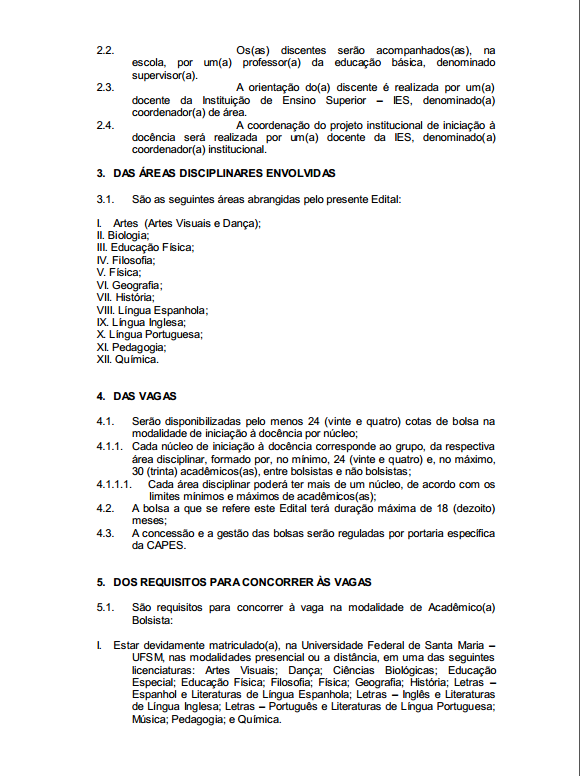 2.2. Os(as) discentes serão acompanhados(as), na escola, por um(a) professor(a) da educação básica, denominado supervisor(a).
2.3. A orientação do(a) discente é realizada por um(a) docente da Instituição de Ensino Superior – IES, denominado(a) coordenador(a) de área.
2.4. A coordenação do projeto institucional de iniciação à docência será realizada por um(a) docente da IES, denominado(a) coordenador(a) institucional.

3. DAS ÁREAS DISCIPLINARES ENVOLVIDAS

3.1. São as seguintes áreas abrangidas pelo presente Edital:

I. Artes (Artes Visuais e Dança);
II. Biologia;
III. Educação Física;
IV. Filosofia;
V. Física;
VI. Geografia;
VII. História;
VIII. Língua Espanhola;
IX. Língua Inglesa;
X. Língua Portuguesa;
XI. Pedagogia;
XII. Química.

4. DAS VAGAS

4.1. Serão disponibilizadas pelo menos 24 (vinte e quatro) cotas de bolsa na modalidade de iniciação à docência por núcleo;
4.1.1. Cada núcleo de iniciação à docência corresponde ao grupo, da respectiva área disciplinar, formado por, no mínimo, 24 (vinte e quatro) e, no máximo, 30 (trinta) acadêmicos(as), entre bolsistas e não bolsistas;
4.1.1.1. Cada área disciplinar poderá ter mais de um núcleo, de acordo com os limites mínimos e máximos de acadêmicos(as);
4.2. A bolsa a que se refere este Edital terá duração máxima de 18 (dezoito) meses;
4.3. A concessão e a gestão das bolsas serão reguladas por portaria específica da CAPES.

5. DOS REQUISITOS PARA CONCORRER ÀS VAGAS

5.1. São requisitos para concorrer à vaga na modalidade de Acadêmico(a) Bolsista:

I. Estar devidamente matriculado(a), na Universidade Federal de Santa Maria – UFSM, nas modalidades presencial ou a distância, em uma das seguintes licenciaturas: Artes Visuais; Dança; Ciências Biológicas; Educação Especial; Educação Física; Filosofia; Física; Geografia; História; Letras – Espanhol e Literaturas de Língua Espanhola; Letras – Inglês e Literaturas de Língua Inglesa; Letras – Português e Literaturas de Língua Portuguesa; Música; Pedagogia; e Química.